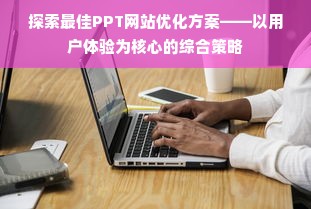 探索最佳PPT网站优化方案——以用户体验为核心的综合策略